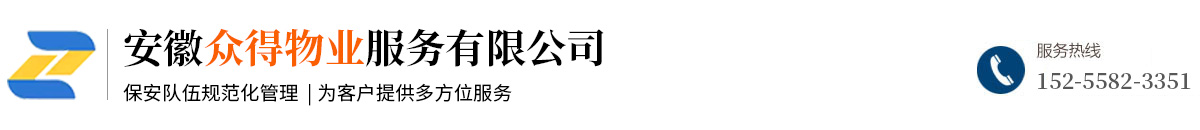 安徽众得物业服务有限公司
保安队伍规范化管理 | 为客户提供多方位服务

服务热线
152-5582-3351